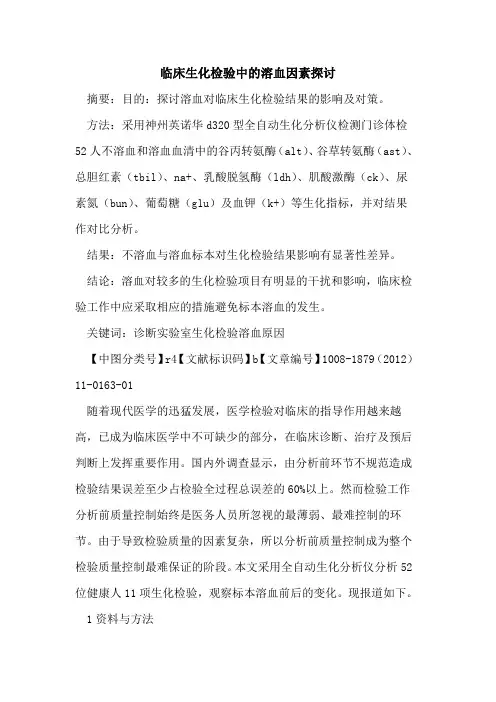 临床生化检验中的溶血因素探讨

摘要：目的：探讨溶血对临床生化检验结果的影响及对策。

方法：采用神州英诺华 d320 型全自动生化分析仪检测门诊体检 52 人不溶血和溶血血清中的谷丙转氨酶（alt）、谷草转氨酶（ast）、总胆红素（tbil）、na+、乳酸脱氢酶（ldh）、肌酸激酶（ck）、尿素氮（bun）、葡萄糖（glu）及血钾（k+）等生化指标，并对结果作对比分析。

结果：不溶血与溶血标本对生化检验结果影响有显著性差异。

结论：溶血对较多的生化检验项目有明显的干扰和影响，临床检验工作中应采取相应的措施避免标本溶血的发生。

关键词：诊断实验室生化检验溶血原因

【中图分类号】r4【文献标识码】b【文章编号】1008-1879（2012）11-0163-01

随着现代医学的迅猛发展，医学检验对临床的指导作用越来越高，已成为临床医学中不可缺少的部分，在临床诊断、治疗及预后判断上发挥重要作用。国内外调查显示，由分析前环节不规范造成检验结果误差至少占检验全过程总误差的 60%以上。然而检验工作分析前质量控制始终是医务人员所忽视的最薄弱、最难控制的环节。由于导致检验质量的因素复杂，所以分析前质量控制成为整个检验质量控制最难保证的阶段。本文采用全自动生化分析仪分析 52 位健康人 11 项生化检验，观察标本溶血前后的变化。现报道如下。

1 资料与方法